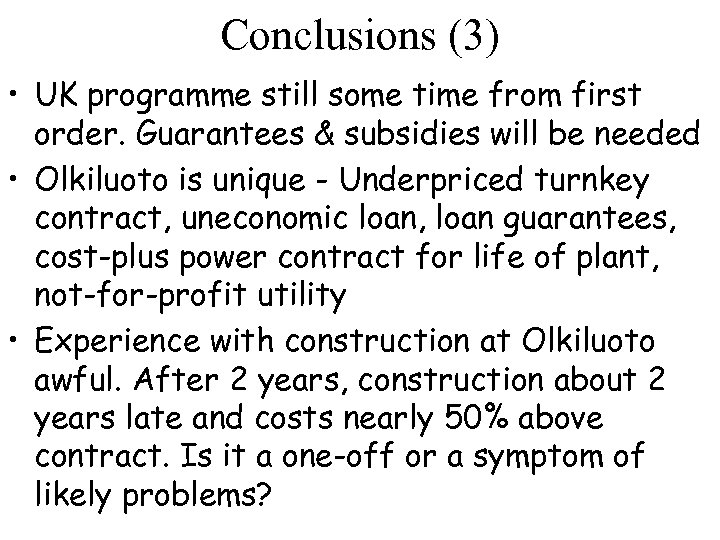 Conclusions (3)

• UK programme still some time from first order. Guarantees & subsidies will be needed

• Olkiluoto is unique - Underpriced turnkey contract, uneconomic loan, loan guarantees, cost-plus power contract for life of plant, not-for-profit utility

• Experience with construction at Olkiluoto awful. After 2 years, construction about 2 years late and costs nearly 50% above contract. Is it a one-off or a symptom of likely problems?